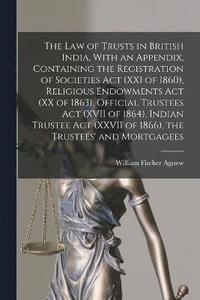 The Law of Trusts in British India. With an Appendix, Containing the Registration of Societies Act (XXI of 1860), Religious Endowments Act (XX of 1863), Official Trustees Act (XVII of 1864), Indian Trustee Act (XXVII of 1866), the Trustees' and Mortgagees

William Fischer Agnew